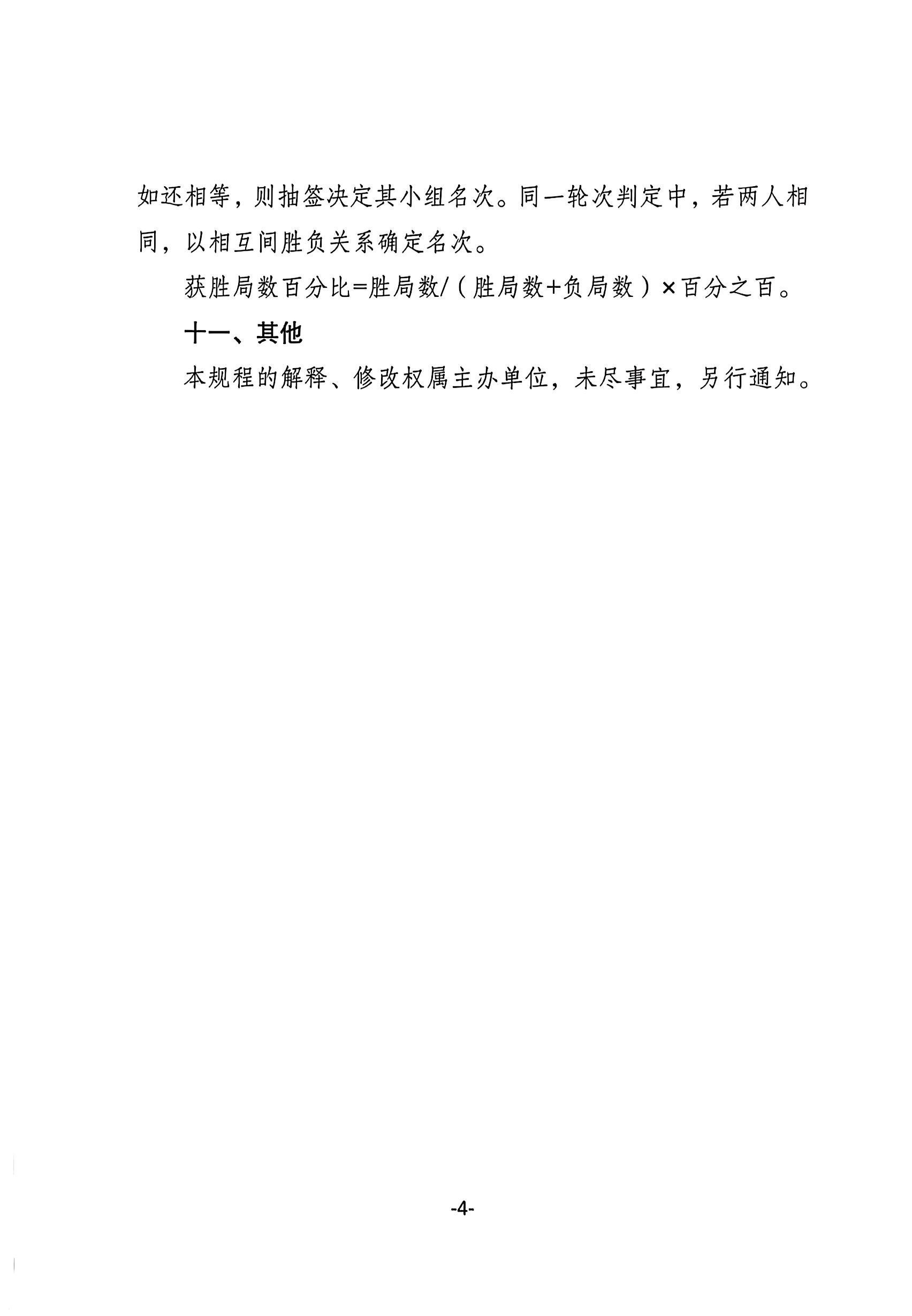 如还相等，则抽签决定其小组名次。同一轮次判定中，若两人相同，以相互间胜负关系确定名次。

获胜局数百分比=胜局数/（胜局数+负局数）×百分之百。

十一、其他

本规程的解释、修改权属主办单位，未尽事宜，另行通知。

-4-